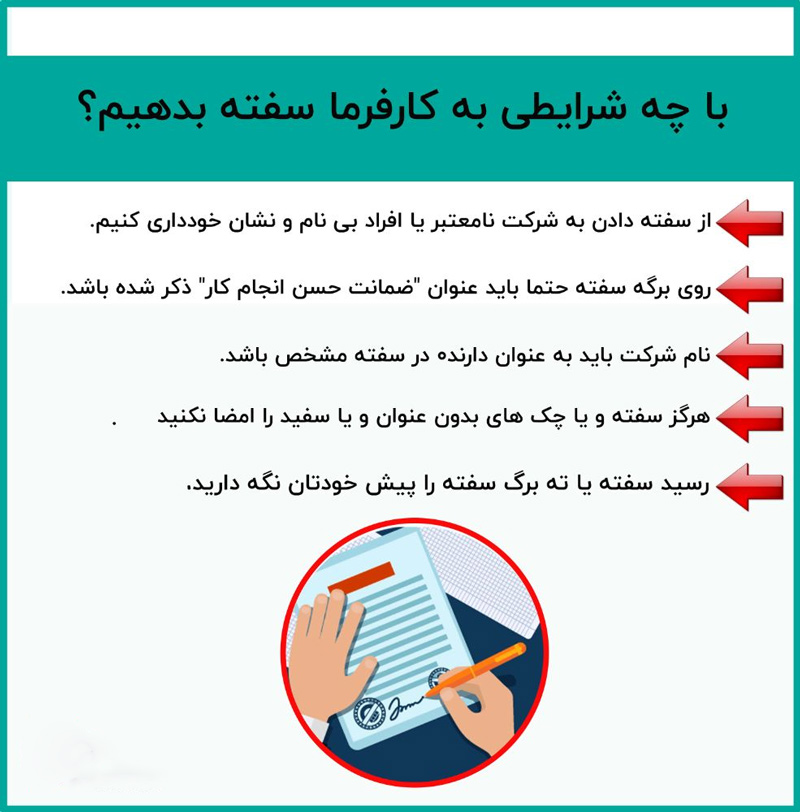 با چه شرایطی به کارفرما سفته بدهیم؟

از سفته دادن به شرکت نامعتبر یا افراد بی نام و نشان خودداری کنیم.

روی برگه سفته حتما باید عنوان "ضمانت حسن انجام کار" ذکر شده باشد.

نام شرکت باید به عنوان دارنده در سفته مشخص باشد.

هرگز سفته و یا چک های بدون عنوان و یا سفید را امضا نکنید .

رسید سفته یا ته برگ سفته را پیش خودتان نگه دارید.